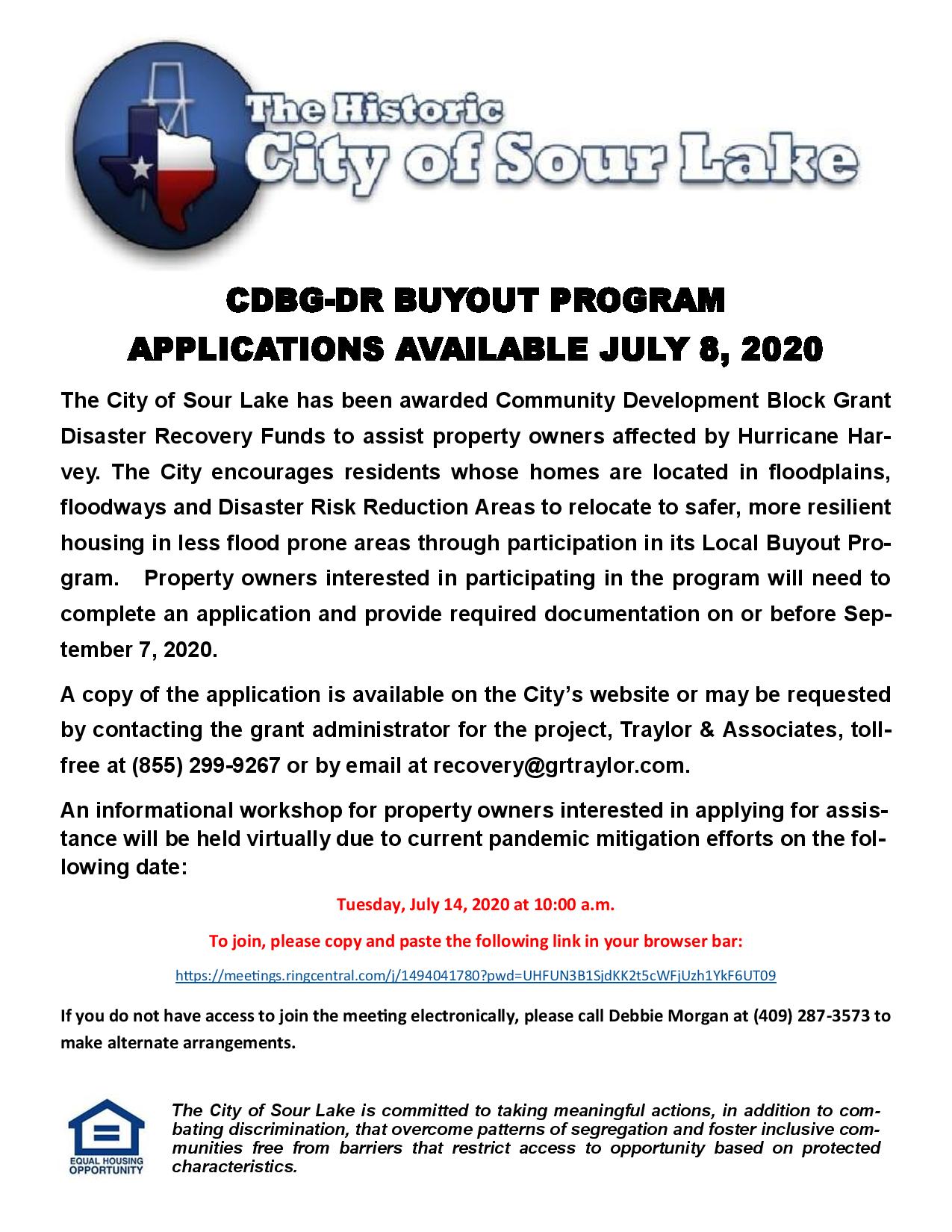 The Historic City of Sour Lake

CDBG-DR BUYOUT PROGRAM

APPLICATIONS AVAILABLE JULY 8, 2020

The City of Sour Lake has been awarded Community Development Block Grant Disaster Recovery Funds to assist property owners affected by Hurricane Harvey. The City encourages residents whose homes are located in floodplains, floodways and Disaster Risk Reduction Areas to relocate to safer, more resilient housing in less flood prone areas through participation in its Local Buyout Program. Property owners interested in participating in the program will need to complete an application and provide required documentation on or before September 7, 2020.

A copy of the application is available on the City's website or may be requested by contacting the grant administrator for the project, Traylor & Associates, toll-free at (855) 299-9267 or by email at recovery@grtraylor.com.

An informational workshop for property owners interested in applying for assistance will be held virtually due to current pandemic mitigation efforts on the following date:

Tuesday, July 14, 2020 at 10:00 a.m.

To join, please copy and paste the following link in your browser bar:

https://meetings.ringcentral.com/j/1494041780?pwd=UHFUN3B1SjdKK2t5cWFjUzh1YkF6UT09

If you do not have access to join the meeting electronically, please call Debbie Morgan at (409) 287-3573 to make alternate arrangements.

EQUAL HOUSING OPPORTUNITY

The City of Sour Lake is committed to taking meaningful actions, in addition to combating discrimination, that overcome patterns of segregation and foster inclusive communities free from barriers that restrict access to opportunity based on protected characteristics.